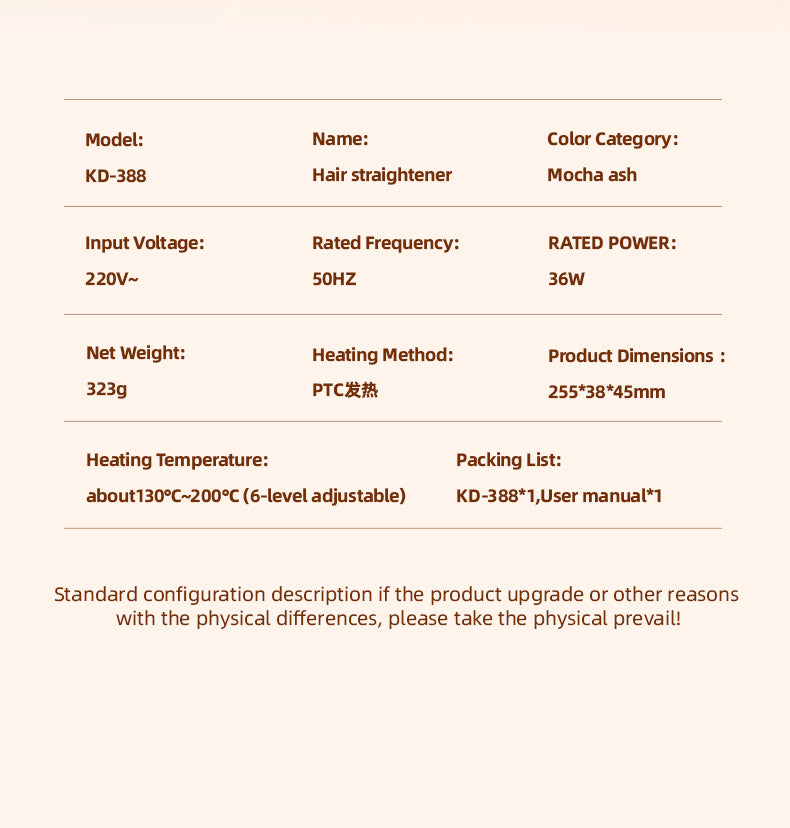 Model:
KD-388

Name:
Hair straightener

Color Category:
Mocha ash

Input Voltage:
220V~

Rated Frequency:
50HZ

RATED POWER:
36W

Net Weight:
323g

Heating Method:
PTC发热

Product Dimensions：
255*38*45mm

Heating Temperature:
about130℃~200℃ (6-level adjustable)

Packing List:
KD-388*1,User manual*1

Standard configuration description if the product upgrade or other reasons with the physical differences, please take the physical prevail!